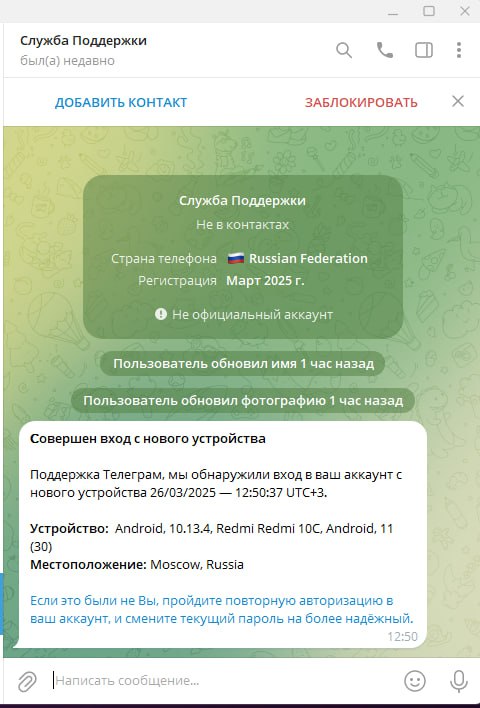 Служба Поддержки
был(а) недавно

ДОБАВИТЬ КОНТАКТ
ЗАБЛОКИРОВАТЬ

Служба Поддержки
Не в контактах

Страна телефона 🇷🇺 Russian Federation
Регистрация Март 2025 г.

Не официальный аккаунт

Пользователь обновил имя 1 час назад

Пользователь обновил фотографию 1 час назад

Совершен вход с нового устройства

Поддержка Телеграм, мы обнаружили вход в ваш аккаунт с нового устройства 26/03/2025 — 12:50:37 UTC+3.

Устройство: Android, 10.13.4, Redmi Redmi 10C, Android, 11 (30)
Местоположение: Moscow, Russia

Если это были не Вы, пройдите повторную авторизацию в ваш аккаунт, и смените текущий пароль на более надёжный.
12:50

Написать сообщение...